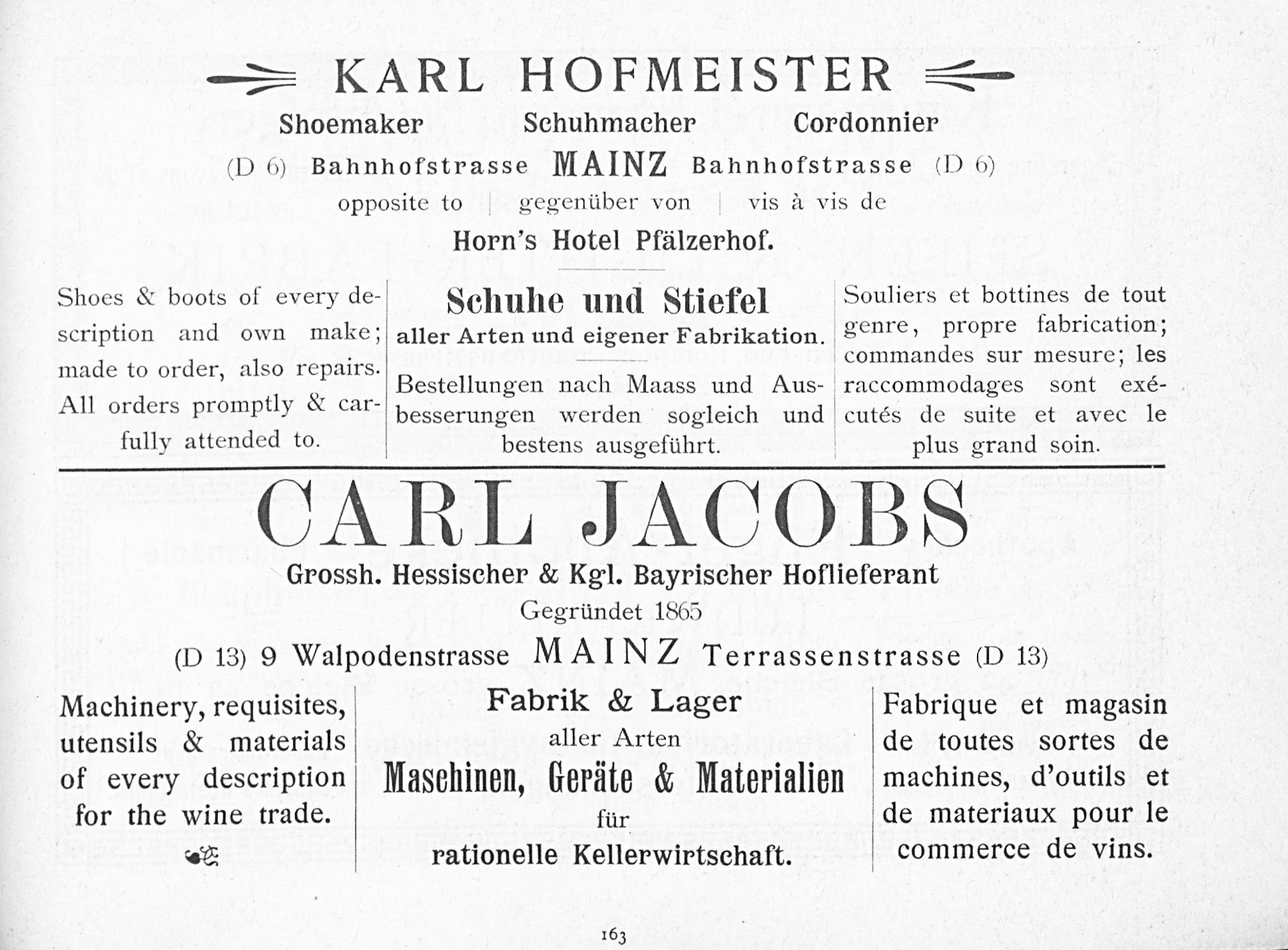 KARL HOFMEISTER

Shoemaker Schuhmacher Cordonnier

(D 6) Bahnhofstrasse MAINZ Bahnhofstrasse (D 6)

opposite to | gegenüber von | vis à vis de

Horn's Hotel Pfälzerhof.

Shoes & boots of every description and own make; made to order, also repairs. All orders promptly & carfully attended to.

Schuhe und Stiefel aller Arten und eigener Fabrikation.

Bestellungen nach Maass und Ausbesserungen werden sogleich und bestens ausgeführt.

Souliers et bottines de tout genre, propre fabrication; commandes sur mesure; les raccommodages sont exécutés de suite et avec le plus grand soin.

CARL JACOBS

Grossh. Hessischer & Kgl. Bayrischer Hoflieferant

Gegründet 1865

(D 13) 9 Walpodenstrasse MAINZ Terrassenstrasse (D 13)

Machinery, requisites, utensils & materials of every description for the wine trade.

Fabrik & Lager aller Arten Maschinen, Geräte & Materialien für rationelle Kellerwirtschaft.

Fabrique et magasin de toutes sortes de machines, d'outils et de materiaux pour le commerce de vins.

163